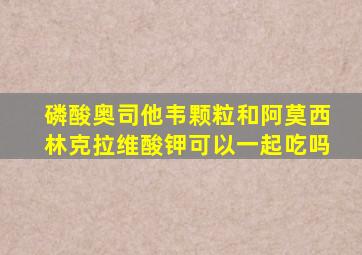 磷酸奥司他韦颗粒和阿莫西林克拉维酸钾可以一起吃吗